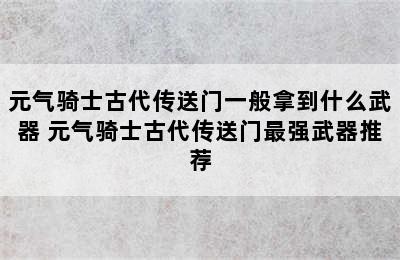 元气骑士古代传送门一般拿到什么武器 元气骑士古代传送门最强武器推荐